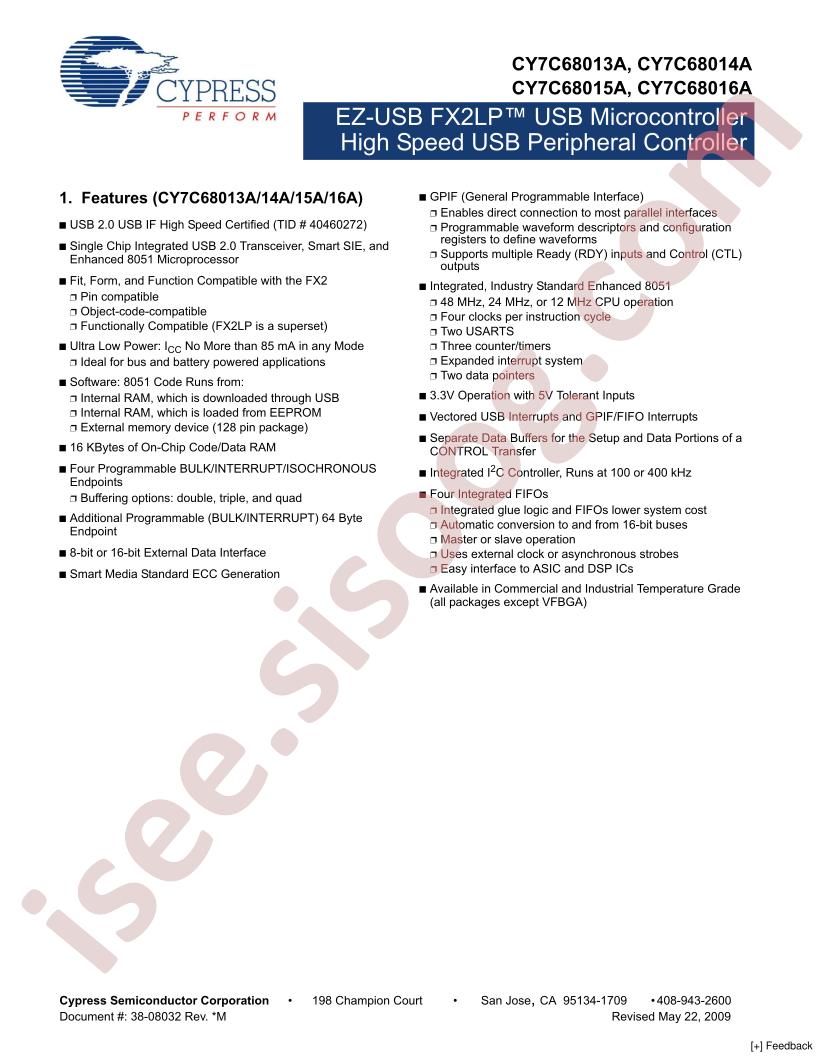 CYPRESS
PERFORM

CY7C68013A, CY7C68014A
CY7C68015A, CY7C68016A

EZ-USB FX2LP™ USB Microcontroller
High Speed USB Peripheral Controller

1. Features (CY7C68013A/14A/15A/16A)

■ USB 2.0 USB IF High Speed Certified (TID # 40460272)

■ Single Chip Integrated USB 2.0 Transceiver, Smart SIE, and Enhanced 8051 Microprocessor

■ Fit, Form, and Function Compatible with the FX2
❐ Pin compatible
❐ Object-code-compatible
❐ Functionally Compatible (FX2LP is a superset)

■ Ultra Low Power: $I_{CC}$ No More than 85 mA in any Mode
❐ Ideal for bus and battery powered applications

■ Software: 8051 Code Runs from:
❐ Internal RAM, which is downloaded through USB
❐ Internal RAM, which is loaded from EEPROM
❐ External memory device (128 pin package)

■ 16 KBytes of On-Chip Code/Data RAM

■ Four Programmable BULK/INTERRUPT/ISOCHRONOUS Endpoints
❐ Buffering options: double, triple, and quad

■ Additional Programmable (BULK/INTERRUPT) 64 Byte Endpoint

■ 8-bit or 16-bit External Data Interface

■ Smart Media Standard ECC Generation

■ GPIF (General Programmable Interface)
❐ Enables direct connection to most parallel interfaces
❐ Programmable waveform descriptors and configuration registers to define waveforms
❐ Supports multiple Ready (RDY) inputs and Control (CTL) outputs

■ Integrated, Industry Standard Enhanced 8051
❐ 48 MHz, 24 MHz, or 12 MHz CPU operation
❐ Four clocks per instruction cycle
❐ Two USARTS
❐ Three counter/timers
❐ Expanded interrupt system
❐ Two data pointers

■ 3.3V Operation with 5V Tolerant Inputs

■ Vectored USB Interrupts and GPIF/FIFO Interrupts

■ Separate Data Buffers for the Setup and Data Portions of a CONTROL Transfer

■ Integrated $I^2C$ Controller, Runs at 100 or 400 kHz

■ Four Integrated FIFOs
❐ Integrated glue logic and FIFOs lower system cost
❐ Automatic conversion to and from 16-bit buses
❐ Master or slave operation
❐ Uses external clock or asynchronous strobes
❐ Easy interface to ASIC and DSP ICs

■ Available in Commercial and Industrial Temperature Grade (all packages except VFBGA)

isee.sisoog.com

Cypress Semiconductor Corporation • 198 Champion Court • San Jose, CA 95134-1709 • 408-943-2600
Document #: 38-08032 Rev. *M Revised May 22, 2009

[+] Feedback